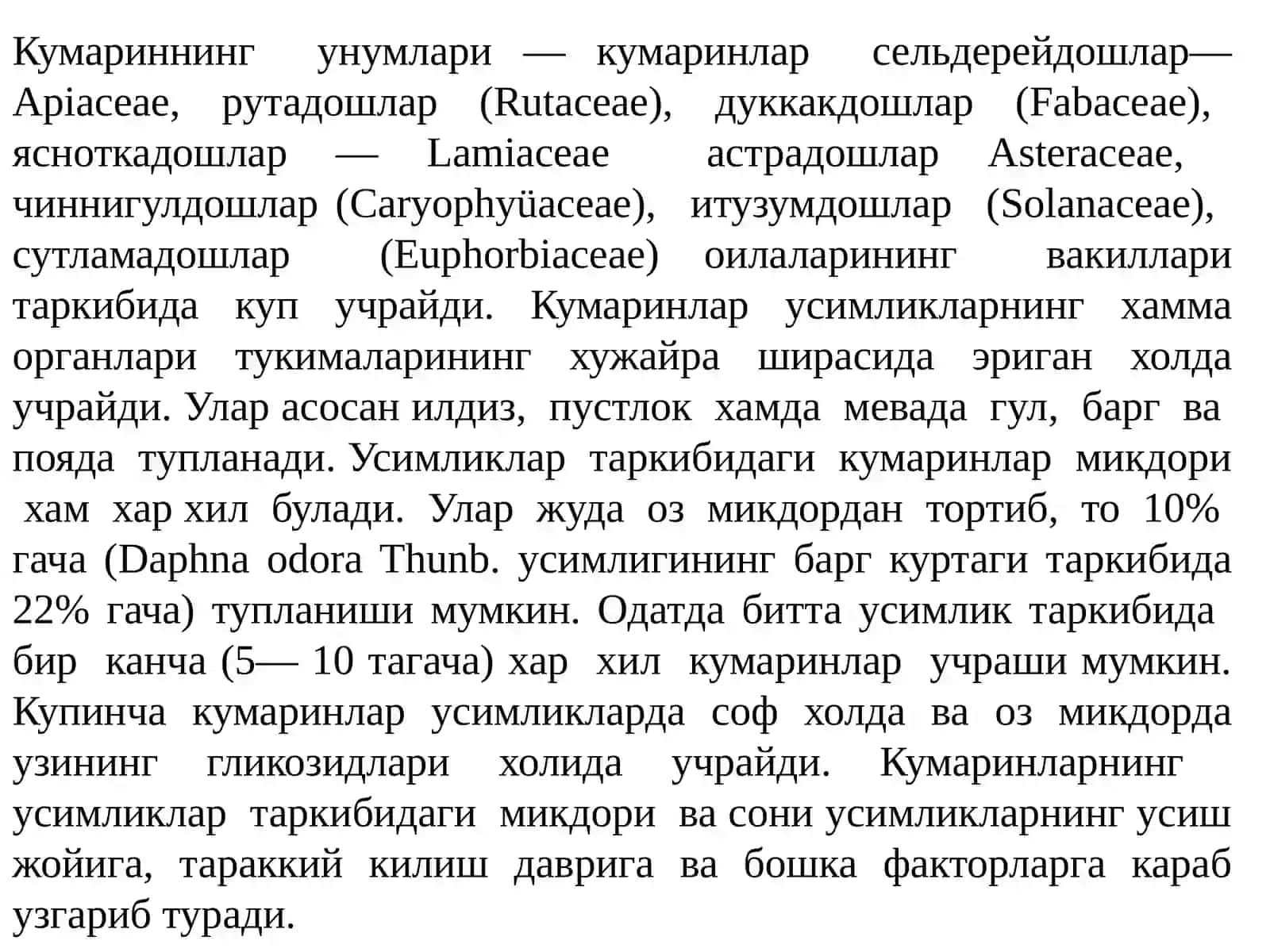 Кумариннинг унумлари — кумаринлар сельдерейдошлар— Apiaceae, рутадошлар (Rutaceae), дуккакдошлар (Fabaceae), ясноткадошлар — Lamiaceae астрадошлар Asteraceae, чиннигулдошлар (Caryophyüaceae), итузумдошлар (Solanaceae), сутламадошлар (Euphorbiaceae) оилаларининг вакиллари таркибида куп учрайди. Кумаринлар усимликларнинг хамма органлари тукималарининг хужайра ширасида эриган холда учрайди. Улар асосан илдиз, пустлок хамда мевада гул, барг ва пояда тупланади. Усимликлар таркибидаги кумаринлар микдори хам хар хил булади. Улар жуда оз микдордан тортиб, то 10% гача (Daphna odora Thunb. усимлигининг барг куртаги таркибида 22% гача) тупланиши мумкин. Одатда битта усимлик таркибида бир канча (5— 10 тагача) хар хил кумаринлар учраши мумкин. Купинча кумаринлар усимликларда соф холда ва оз микдорда узининг гликозидлари холида учрайди. Кумаринларнинг усимликлар таркибидаги микдори ва сони усимликларнинг усиш жойига, тараккий килиш даврига ва бошка факторларга караб узгариб туради.